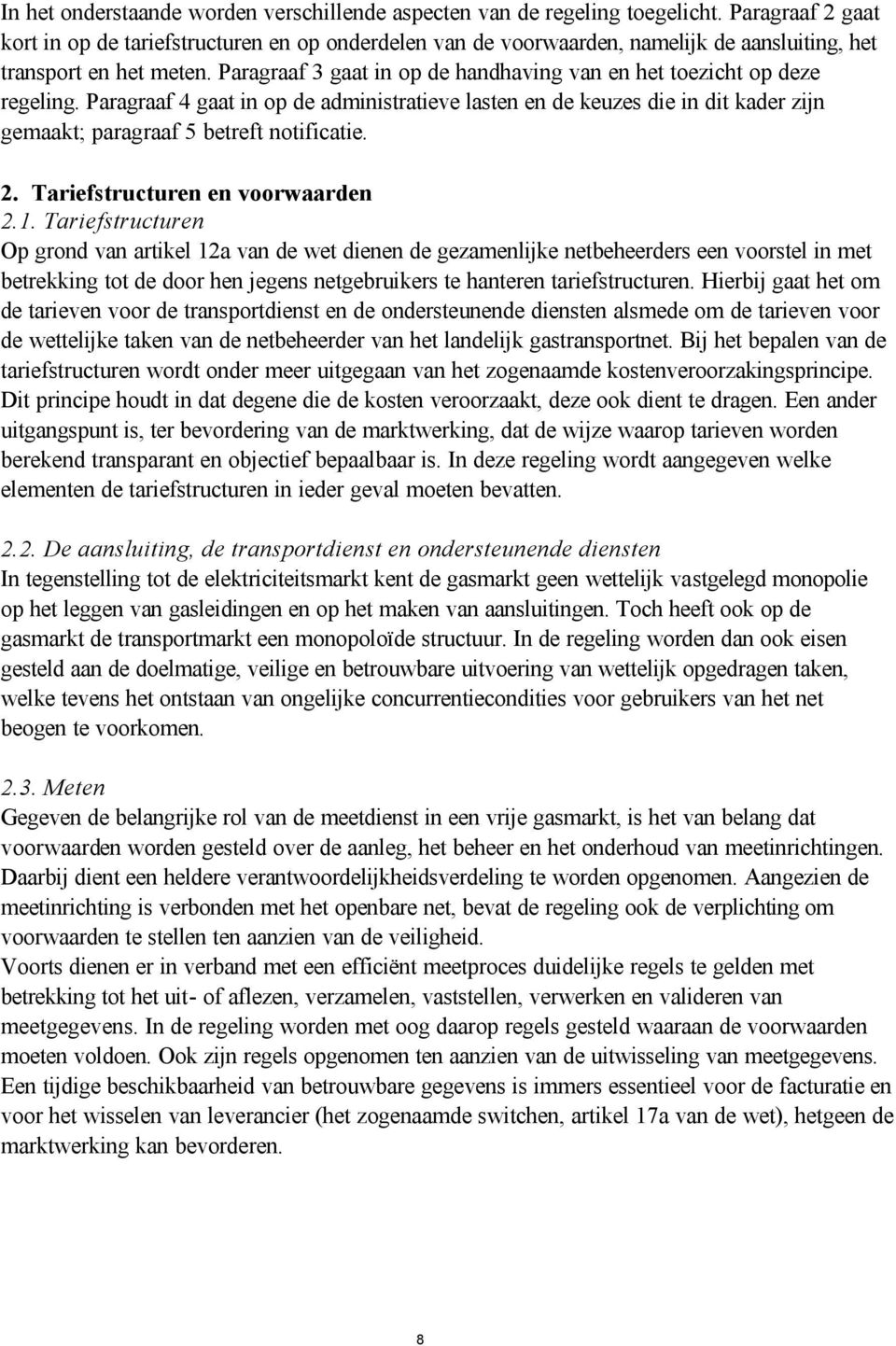 In het onderstaande worden verschillende aspecten van de regeling toegelicht. Paragraaf 2 gaat kort in op de tariefstructuren en op onderdelen van de voorwaarden, namelijk de aansluiting, het transport en het meten. Paragraaf 3 gaat in op de handhaving van en het toezicht op deze regeling. Paragraaf 4 gaat in op de administratieve lasten en de keuzes die in dit kader zijn gemaakt; paragraaf 5 betreft notificatie.

2. Tariefstructuren en voorwaarden

2.1. Tariefstructuren
Op grond van artikel 12a van de wet dienen de gezamenlijke netbeheerders een voorstel in met betrekking tot de door hen jegens netgebruikers te hanteren tariefstructuren. Hierbij gaat het om de tarieven voor de transportdienst en de ondersteunende diensten alsmede om de tarieven voor de wettelijke taken van de netbeheerder van het landelijk gastransportnet. Bij het bepalen van de tariefstructuren wordt onder meer uitgegaan van het zogenaamde kostenveroorzakingsprincipe. Dit principe houdt in dat degene die de kosten veroorzaakt, deze ook dient te dragen. Een ander uitgangspunt is, ter bevordering van de marktwerking, dat de wijze waarop tarieven worden berekend transparant en objectief bepaalbaar is. In deze regeling wordt aangegeven welke elementen de tariefstructuren in ieder geval moeten bevatten.

2.2. De aansluiting, de transportdienst en ondersteunende diensten
In tegenstelling tot de elektriciteitsmarkt kent de gasmarkt geen wettelijk vastgelegd monopolie op het leggen van gasleidingen en op het maken van aansluitingen. Toch heeft ook op de gasmarkt de transportmarkt een monopoloïde structuur. In de regeling worden dan ook eisen gesteld aan de doelmatige, veilige en betrouwbare uitvoering van wettelijk opgedragen taken, welke tevens het ontstaan van ongelijke concurrentiecondities voor gebruikers van het net beogen te voorkomen.

2.3. Meten
Gegeven de belangrijke rol van de meetdienst in een vrije gasmarkt, is het van belang dat voorwaarden worden gesteld over de aanleg, het beheer en het onderhoud van meetinrichtingen. Daarbij dient een heldere verantwoordelijkheidsverdeling te worden opgenomen. Aangezien de meetinrichting is verbonden met het openbare net, bevat de regeling ook de verplichting om voorwaarden te stellen ten aanzien van de veiligheid.
Voorts dienen er in verband met een efficiënt meetproces duidelijke regels te gelden met betrekking tot het uit- of aflezen, verzamelen, vaststellen, verwerken en valideren van meetgegevens. In de regeling worden met oog daarop regels gesteld waaraan de voorwaarden moeten voldoen. Ook zijn regels opgenomen ten aanzien van de uitwisseling van meetgegevens. Een tijdige beschikbaarheid van betrouwbare gegevens is immers essentieel voor de facturatie en voor het wisselen van leverancier (het zogenaamde switchen, artikel 17a van de wet), hetgeen de marktwerking kan bevorderen.

8